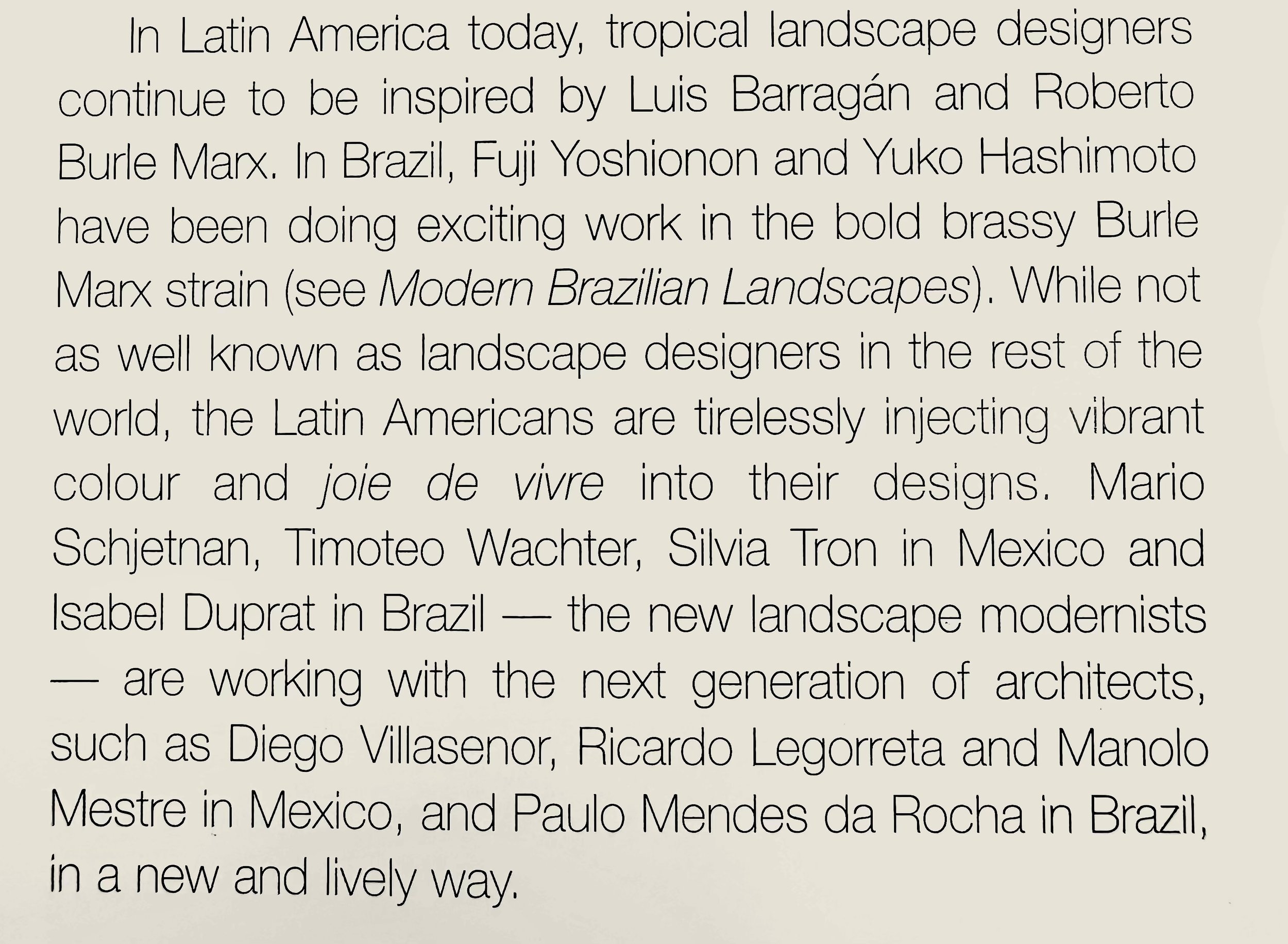 In Latin America today, tropical landscape designers continue to be inspired by Luis Barragán and Roberto Burle Marx. In Brazil, Fuji Yoshionon and Yuko Hashimoto have been doing exciting work in the bold brassy Burle Marx strain (see Modern Brazilian Landscapes). While not as well known as landscape designers in the rest of the world, the Latin Americans are tirelessly injecting vibrant colour and joie de vivre into their designs. Mario Schjetnan, Timoteo Wachter, Silvia Tron in Mexico and Isabel Duprat in Brazil — the new landscape modernists — are working with the next generation of architects, such as Diego Villasenor, Ricardo Legorreta and Manolo Mestre in Mexico, and Paulo Mendes da Rocha in Brazil, in a new and lively way.